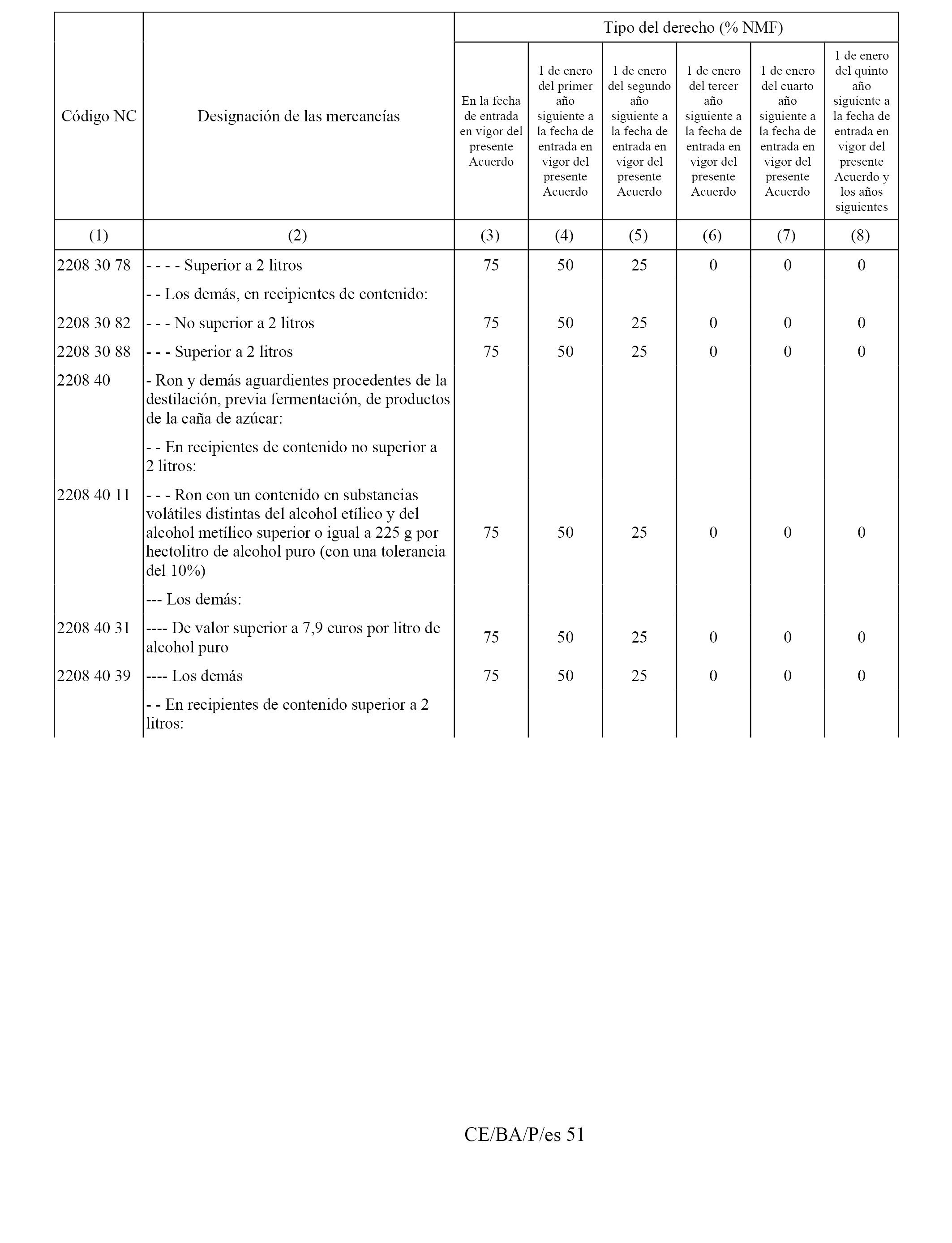 | Código NC | Designación de las mercancías | Tipo del derecho (% NMF) | | | | | |
|---|---|---|---|---|---|---|---|
| | | En la fecha de entrada en vigor del presente Acuerdo | 1 de enero del primer año siguiente a la fecha de entrada en vigor del presente Acuerdo | 1 de enero del segundo año siguiente a la fecha de entrada en vigor del presente Acuerdo | 1 de enero del tercer año siguiente a la fecha de entrada en vigor del presente Acuerdo | 1 de enero del cuarto año siguiente a la fecha de entrada en vigor del presente Acuerdo | 1 de enero del quinto año siguiente a la fecha de entrada en vigor del presente Acuerdo y los años siguientes |
| (1) | (2) | (3) | (4) | (5) | (6) | (7) | (8) |
| 2208 30 78 | - - - - Superior a 2 litros | 75 | 50 | 25 | 0 | 0 | 0 |
| | - - Los demás, en recipientes de contenido: | | | | | | |
| 2208 30 82 | - - - No superior a 2 litros | 75 | 50 | 25 | 0 | 0 | 0 |
| 2208 30 88 | - - - Superior a 2 litros | 75 | 50 | 25 | 0 | 0 | 0 |
| 2208 40 | - Ron y demás aguardientes procedentes de la destilación, previa fermentación, de productos de la caña de azúcar: | | | | | | |
| | - - En recipientes de contenido no superior a 2 litros: | | | | | | |
| 2208 40 11 | - - - Ron con un contenido en substancias volátiles distintas del alcohol etílico y del alcohol metílico superior o igual a 225 g por hectolitro de alcohol puro (con una tolerancia del 10%) | 75 | 50 | 25 | 0 | 0 | 0 |
| | --- Los demás: | | | | | | |
| 2208 40 31 | ---- De valor superior a 7,9 euros por litro de alcohol puro | 75 | 50 | 25 | 0 | 0 | 0 |
| 2208 40 39 | ---- Los demás | 75 | 50 | 25 | 0 | 0 | 0 |
| | - - En recipientes de contenido superior a 2 litros: | | | | | | |

CE/BA/P/es 51